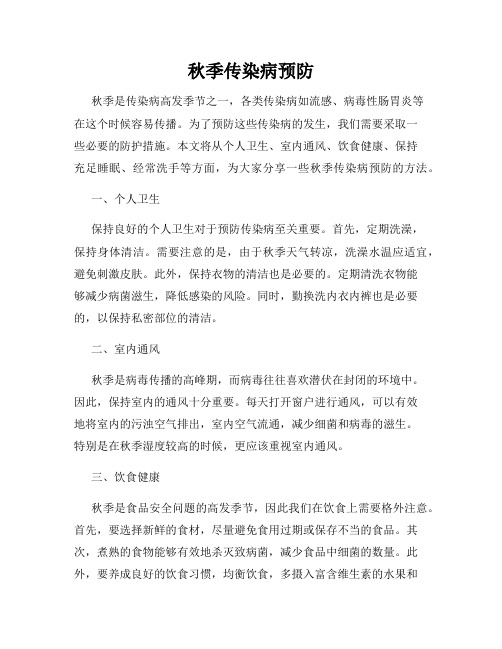 秋季传染病预防

秋季是传染病高发季节之一，各类传染病如流感、病毒性肠胃炎等在这个时候容易传播。为了预防这些传染病的发生，我们需要采取一些必要的防护措施。本文将从个人卫生、室内通风、饮食健康、保持充足睡眠、经常洗手等方面，为大家分享一些秋季传染病预防的方法。

一、个人卫生

保持良好的个人卫生对于预防传染病至关重要。首先，定期洗澡，保持身体清洁。需要注意的是，由于秋季天气转凉，洗澡水温应适宜，避免刺激皮肤。此外，保持衣物的清洁也是必要的。定期清洗衣物能够减少病菌滋生，降低感染的风险。同时，勤换洗内衣内裤也是必要的，以保持私密部位的清洁。

二、室内通风

秋季是病毒传播的高峰期，而病毒往往喜欢潜伏在封闭的环境中。因此，保持室内的通风十分重要。每天打开窗户进行通风，可以有效地将室内的污浊空气排出，室内空气流通，减少细菌和病毒的滋生。特别是在秋季湿度较高的时候，更应该重视室内通风。

三、饮食健康

秋季是食品安全问题的高发季节，因此我们在饮食上需要格外注意。首先，要选择新鲜的食材，尽量避免食用过期或保存不当的食品。其次，煮熟的食物能够有效地杀灭致病菌，减少食品中细菌的数量。此外，要养成良好的饮食习惯，均衡饮食，多摄入富含维生素的水果和